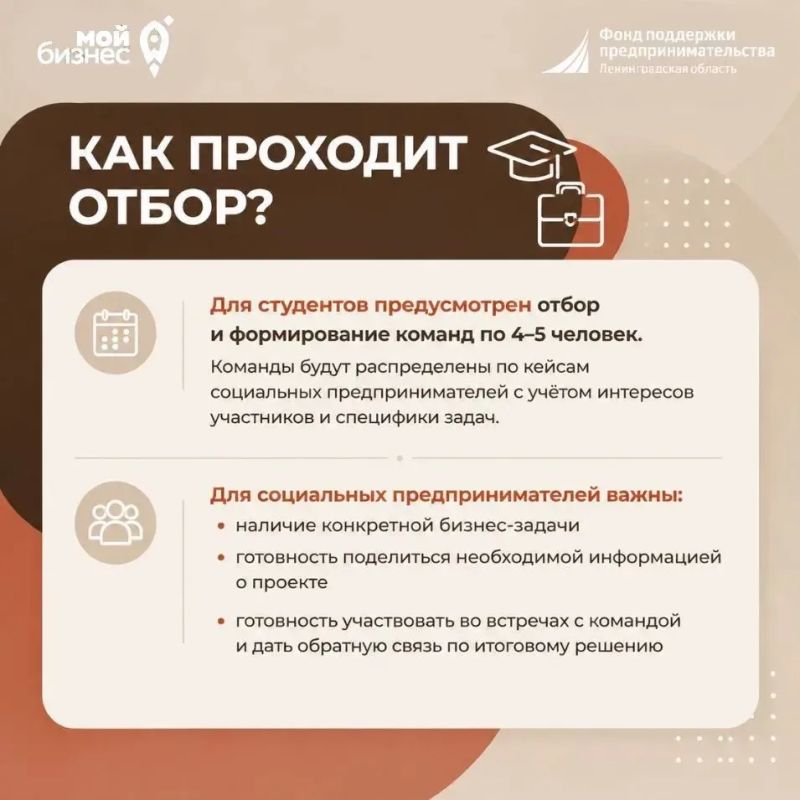 мой бизнес

Фонд поддержки предпринимательства Ленинградская область

КАК ПРОХОДИТ ОТБОР?

Для студентов предусмотрен отбор и формирование команд по 4–5 человек.

Команды будут распределены по кейсам социальных предпринимателей с учётом интересов участников и специфики задач.

Для социальных предпринимателей важны:

• наличие конкретной бизнес-задачи
• готовность поделиться необходимой информацией о проекте
• готовность участвовать во встречах с командой и дать обратную связь по итоговому решению